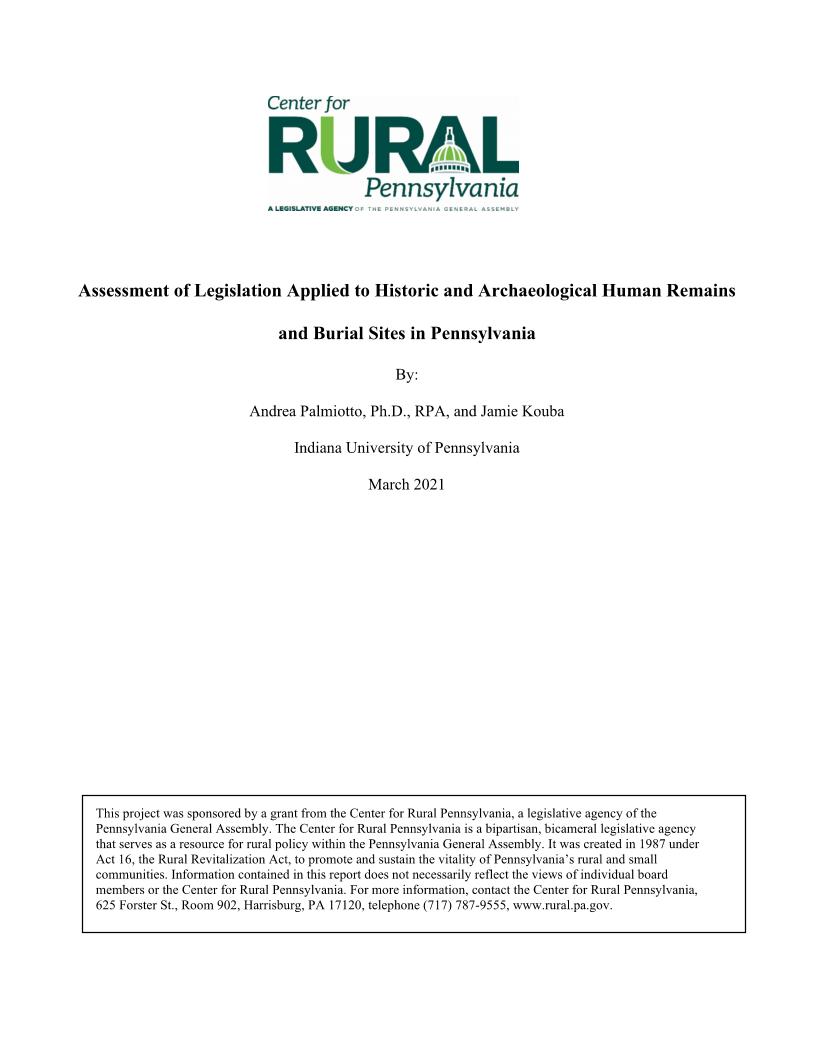 Center for
RURAL
Pennsylvania
A LEGISLATIVE AGENCY OF THE PENNSYLVANIA GENERAL ASSEMBLY

Assessment of Legislation Applied to Historic and Archaeological Human Remains and Burial Sites in Pennsylvania

By:

Andrea Palmiotto, Ph.D., RPA, and Jamie Kouba

Indiana University of Pennsylvania

March 2021

This project was sponsored by a grant from the Center for Rural Pennsylvania, a legislative agency of the Pennsylvania General Assembly. The Center for Rural Pennsylvania is a bipartisan, bicameral legislative agency that serves as a resource for rural policy within the Pennsylvania General Assembly. It was created in 1987 under Act 16, the Rural Revitalization Act, to promote and sustain the vitality of Pennsylvania's rural and small communities. Information contained in this report does not necessarily reflect the views of individual board members or the Center for Rural Pennsylvania. For more information, contact the Center for Rural Pennsylvania, 625 Forster St., Room 902, Harrisburg, PA 17120, telephone (717) 787-9555, www.rural.pa.gov.